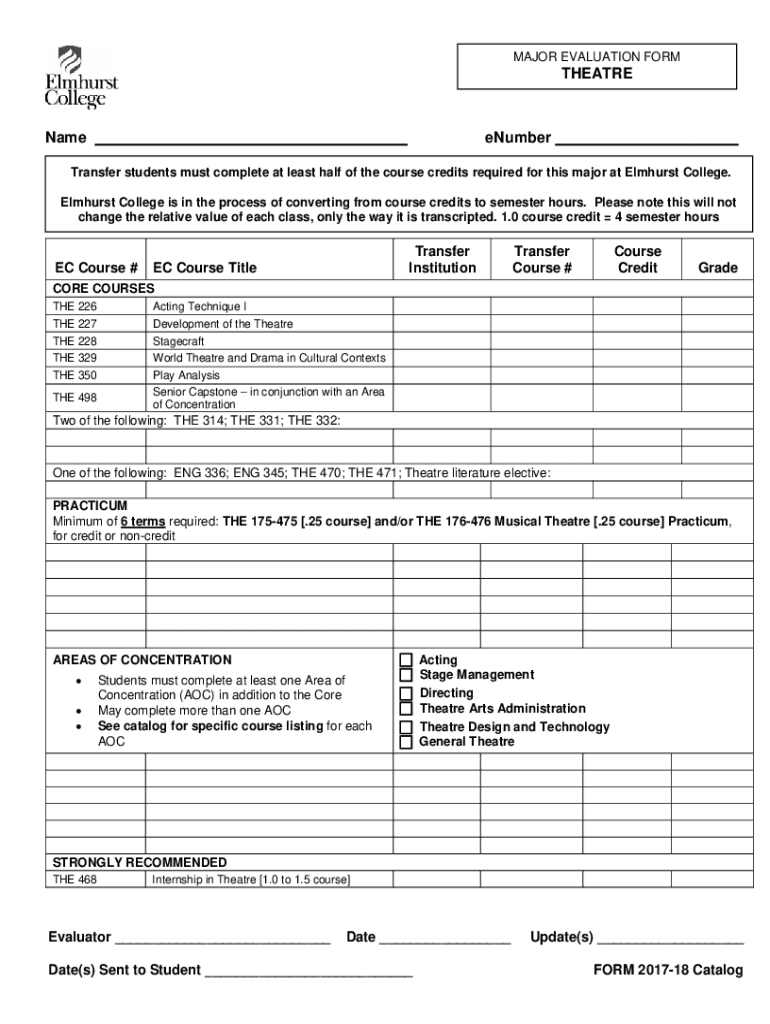 Elmhurst College

MAJOR EVALUATION FORM
THEATRE

Name ____ eNumber ____

Transfer students must complete at least half of the course credits required for this major at Elmhurst College.

Elmhurst College is in the process of converting from course credits to semester hours. Please note this will not change the relative value of each class, only the way it is transcripted. 1.0 course credit = 4 semester hours

| EC Course # | EC Course Title | Transfer Institution | Transfer Course # | Course Credit | Grade |
|---|---|---|---|---|---|
| CORE COURSES | | | | | |
| THE 226 | Acting Technique I | | | | |
| THE 227 | Development of the Theatre | | | | |
| THE 228 | Stagecraft | | | | |
| THE 329 | World Theatre and Drama in Cultural Contexts | | | | |
| THE 350 | Play Analysis | | | | |
| THE 498 | Senior Capstone – in conjunction with an Area of Concentration | | | | |
| Two of the following: THE 314; THE 331; THE 332: | | | | | |
| | | | | | |
| | | | | | |
| One of the following: ENG 336; ENG 345; THE 470; THE 471; Theatre literature elective: | | | | | |
| | | | | | |

PRACTICUM
Minimum of 6 terms required: THE 175-475 [.25 course] and/or THE 176-476 Musical Theatre [.25 course] Practicum, for credit or non-credit

AREAS OF CONCENTRATION
• Students must complete at least one Area of Concentration (AOC) in addition to the Core
• May complete more than one AOC
• See catalog for specific course listing for each AOC

☐ Acting
☐ Stage Management
☐ Directing
☐ Theatre Arts Administration
☐ Theatre Design and Technology
☐ General Theatre

STRONGLY RECOMMENDED
THE 468 Internship in Theatre [1.0 to 1.5 course]

Evaluator ____ Date ____ Update(s) ____

Date(s) Sent to Student ____

FORM 2017-18 Catalog